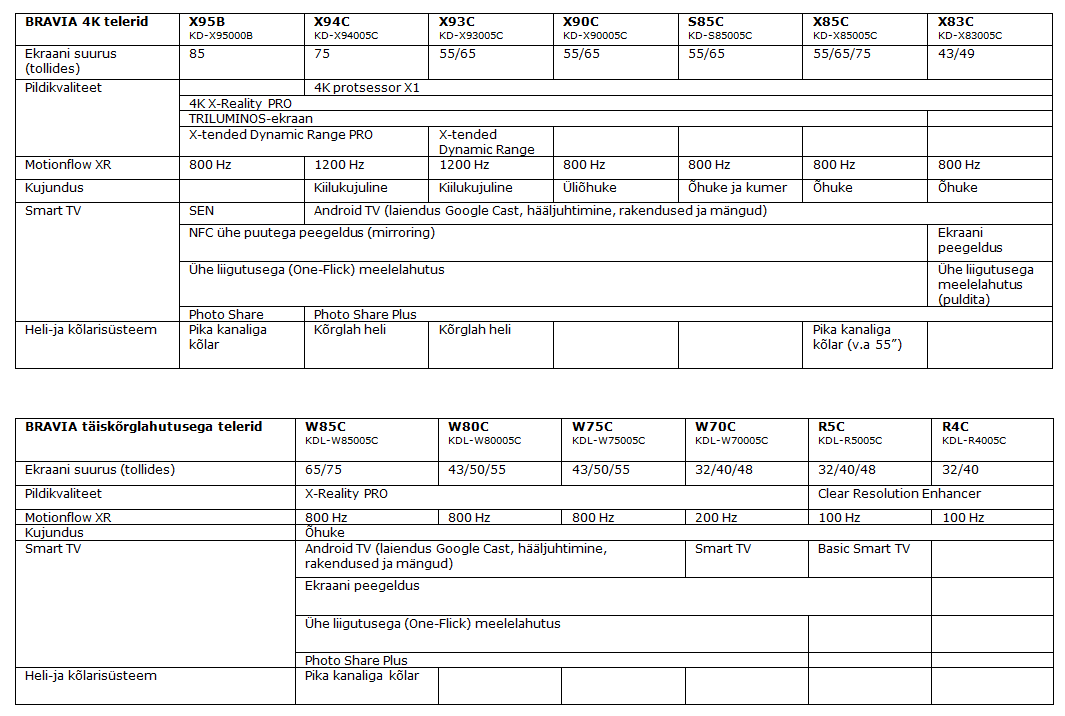 | BRAVIA 4K telerid | X95B KD-X95000B | X94C KD-X94005C | X93C KD-X93005C | X90C KD-X90005C | S85C KD-S85005C | X85C KD-X85005C | X83C KD-X83005C |
|---|---|---|---|---|---|---|---|
| Ekraani suurus (tollides) | 85 | 75 | 55/65 | 55/65 | 55/65 | 55/65/75 | 43/49 |
| Pildikvaliteet | | 4K protsessor X1 | | | | | |
| | 4K X-Reality PRO | | | | | | |
| | TRILUMINOS-ekraan | | | | | | |
| | X-tended Dynamic Range PRO | | X-tended Dynamic Range | | | | |
| Motionflow XR | 800 Hz | 1200 Hz | 1200 Hz | 800 Hz | 800 Hz | 800 Hz | 800 Hz |
| Kujundus | | Kiilukujuline | Kiilukujuline | Üliõhuke | Õhuke ja kumer | Õhuke | Õhuke |
| Smart TV | SEN | Android TV (laiendus Google Cast, hääljuhtimine, rakendused ja mängud) | | | | | |
| | NFC ühe puutega peegeldus (mirroring) | | | | | | Ekraani peegeldus |
| | Ühe liigutusega (One-Flick) meelelahutus | | | | | | Ühe liigutusega meelelahutus (puldita) |
| | Photo Share | Photo Share Plus | | | | | |
| Heli-ja kõlarisüsteem | Pika kanaliga kõlar | Kõrglah heli | Kõrglah heli | | | Pika kanaliga kõlar (v.a 55") | |

| BRAVIA täiskõrglahutusega telerid | W85C KDL-W85005C | W80C KDL-W80005C | W75C KDL-W75005C | W70C KDL-W70005C | R5C KDL-R5005C | R4C KDL-R4005C |
|---|---|---|---|---|---|---|
| Ekraani suurus (tollides) | 65/75 | 43/50/55 | 43/50/55 | 32/40/48 | 32/40/48 | 32/40 |
| Pildikvaliteet | X-Reality PRO | | | | Clear Resolution Enhancer | |
| Motionflow XR | 800 Hz | 800 Hz | 800 Hz | 200 Hz | 100 Hz | 100 Hz |
| Kujundus | Õhuke | | | | | |
| Smart TV | Android TV (laiendus Google Cast, hääljuhtimine, rakendused ja mängud) | | | Smart TV | Basic Smart TV | |
| | Ekraani peegeldus | | | | | |
| | Ühe liigutusega (One-Flick) meelelahutus | | | | | |
| | Photo Share Plus | | | | | |
| Heli-ja kõlarisüsteem | Pika kanaliga kõlar | | | | | |